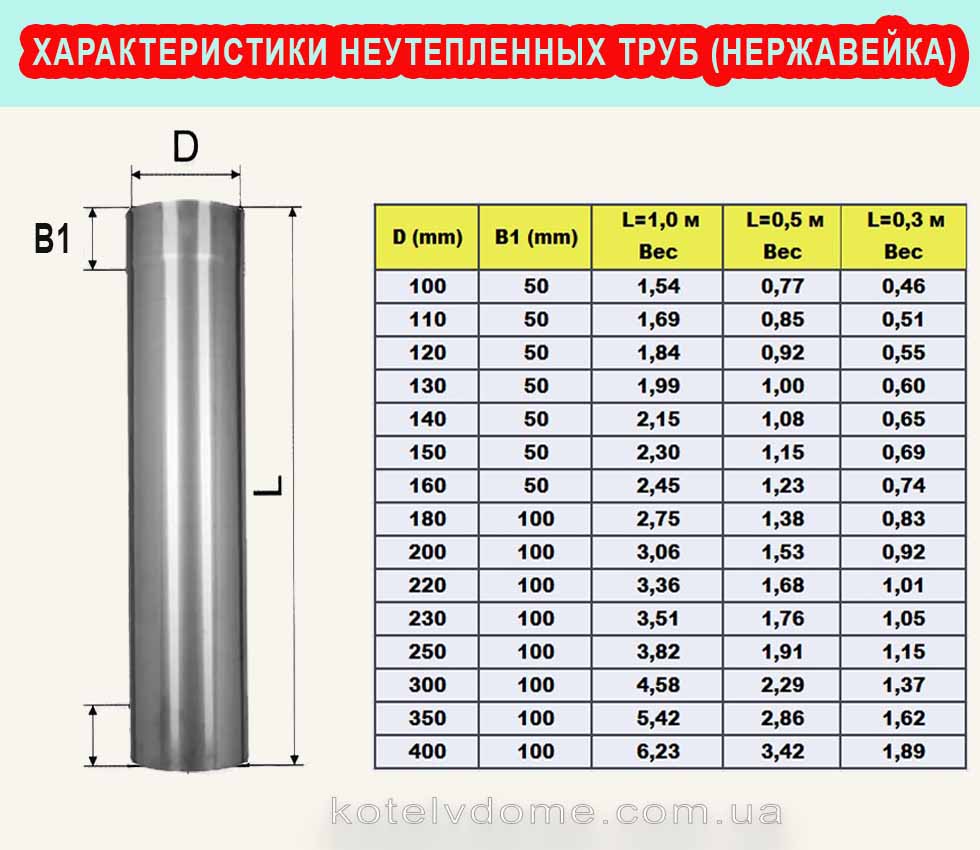 ХАРАКТЕРИСТИКИ НЕУТЕПЛЕННЫХ ТРУБ (НЕРЖАВЕЙКА)

D

B1

L

| D (mm) | B1 (mm) | L=1,0 м Вес | L=0,5 м Вес | L=0,3 м Вес |
|---|---|---|---|---|
| 100 | 50 | 1,54 | 0,77 | 0,46 |
| 110 | 50 | 1,69 | 0,85 | 0,51 |
| 120 | 50 | 1,84 | 0,92 | 0,55 |
| 130 | 50 | 1,99 | 1,00 | 0,60 |
| 140 | 50 | 2,15 | 1,08 | 0,65 |
| 150 | 50 | 2,30 | 1,15 | 0,69 |
| 160 | 50 | 2,45 | 1,23 | 0,74 |
| 180 | 100 | 2,75 | 1,38 | 0,83 |
| 200 | 100 | 3,06 | 1,53 | 0,92 |
| 220 | 100 | 3,36 | 1,68 | 1,01 |
| 230 | 100 | 3,51 | 1,76 | 1,05 |
| 250 | 100 | 3,82 | 1,91 | 1,15 |
| 300 | 100 | 4,58 | 2,29 | 1,37 |
| 350 | 100 | 5,42 | 2,86 | 1,62 |
| 400 | 100 | 6,23 | 3,42 | 1,89 |

kotelvdome.com.ua